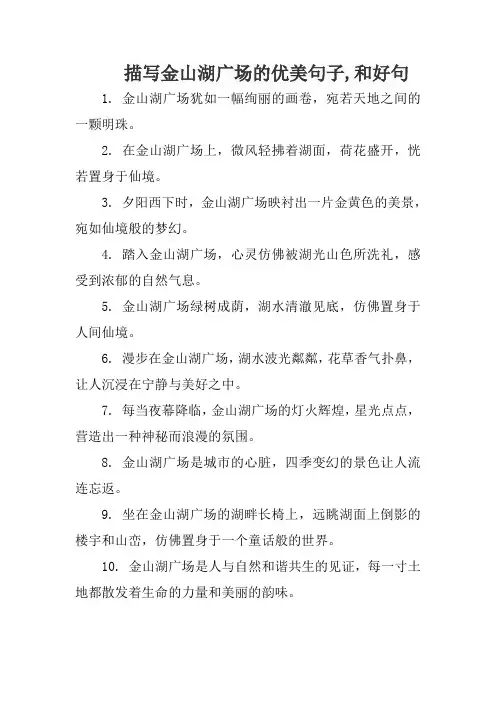 描写金山湖广场的优美句子,和好句

1. 金山湖广场犹如一幅绚丽的画卷，宛若天地之间的一颗明珠。

2. 在金山湖广场上，微风轻拂着湖面，荷花盛开，恍若置身于仙境。

3. 夕阳西下时，金山湖广场映衬出一片金黄色的美景，宛如仙境般的梦幻。

4. 踏入金山湖广场，心灵仿佛被湖光山色所洗礼，感受到浓郁的自然气息。

5. 金山湖广场绿树成荫，湖水清澈见底，仿佛置身于人间仙境。

6. 漫步在金山湖广场，湖水波光粼粼，花草香气扑鼻，让人沉浸在宁静与美好之中。

7. 每当夜幕降临，金山湖广场的灯火辉煌，星光点点，营造出一种神秘而浪漫的氛围。

8. 金山湖广场是城市的心脏，四季变幻的景色让人流连忘返。

9. 坐在金山湖广场的湖畔长椅上，远眺湖面上倒影的楼宇和山峦，仿佛置身于一个童话般的世界。

10. 金山湖广场是人与自然和谐共生的见证，每一寸土地都散发着生命的力量和美丽的韵味。